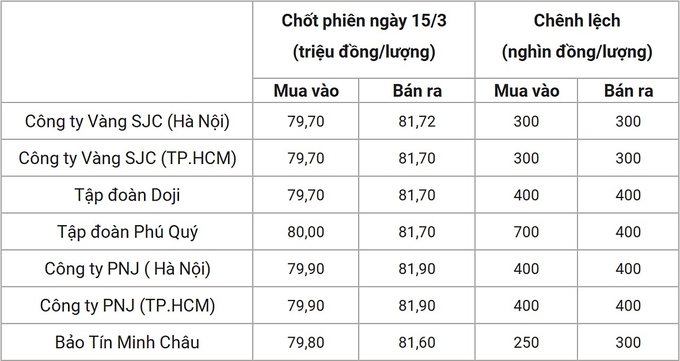 | | Chốt phiên ngày 15/3 (triệu đồng/lượng) | | Chênh lệch (nghìn đồng/lượng) | |
|---|---|---|---|---|
| | Mua vào | Bán ra | Mua vào | Bán ra |
| Công ty Vàng SJC (Hà Nội) | 79,70 | 81,72 | 300 | 300 |
| Công ty Vàng SJC (TP.HCM) | 79,70 | 81,70 | 300 | 300 |
| Tập đoàn Doji | 79,70 | 81,70 | 400 | 400 |
| Tập đoàn Phú Quý | 80,00 | 81,70 | 700 | 400 |
| Công ty PNJ ( Hà Nội) | 79,90 | 81,90 | 400 | 400 |
| Công ty PNJ (TP.HCM) | 79,90 | 81,90 | 400 | 400 |
| Bảo Tín Minh Châu | 79,80 | 81,60 | 250 | 300 |